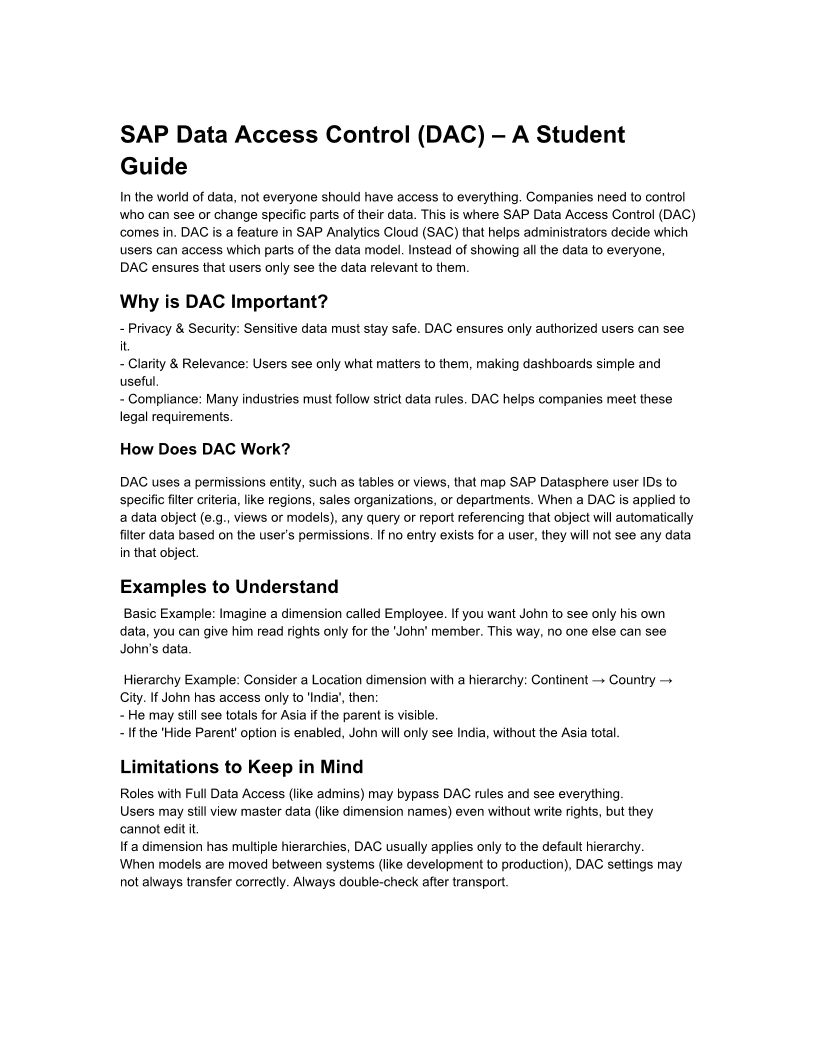 SAP Data Access Control (DAC) – A Student Guide

In the world of data, not everyone should have access to everything. Companies need to control who can see or change specific parts of their data. This is where SAP Data Access Control (DAC) comes in. DAC is a feature in SAP Analytics Cloud (SAC) that helps administrators decide which users can access which parts of the data model. Instead of showing all the data to everyone, DAC ensures that users only see the data relevant to them.

Why is DAC Important?

- Privacy & Security: Sensitive data must stay safe. DAC ensures only authorized users can see it.
- Clarity & Relevance: Users see only what matters to them, making dashboards simple and useful.
- Compliance: Many industries must follow strict data rules. DAC helps companies meet these legal requirements.

How Does DAC Work?

DAC uses a permissions entity, such as tables or views, that map SAP Datasphere user IDs to specific filter criteria, like regions, sales organizations, or departments. When a DAC is applied to a data object (e.g., views or models), any query or report referencing that object will automatically filter data based on the user's permissions. If no entry exists for a user, they will not see any data in that object.

Examples to Understand

Basic Example: Imagine a dimension called Employee. If you want John to see only his own data, you can give him read rights only for the 'John' member. This way, no one else can see John's data.

Hierarchy Example: Consider a Location dimension with a hierarchy: Continent → Country → City. If John has access only to 'India', then:
- He may still see totals for Asia if the parent is visible.
- If the 'Hide Parent' option is enabled, John will only see India, without the Asia total.

Limitations to Keep in Mind

Roles with Full Data Access (like admins) may bypass DAC rules and see everything.
Users may still view master data (like dimension names) even without write rights, but they cannot edit it.
If a dimension has multiple hierarchies, DAC usually applies only to the default hierarchy.
When models are moved between systems (like development to production), DAC settings may not always transfer correctly. Always double-check after transport.